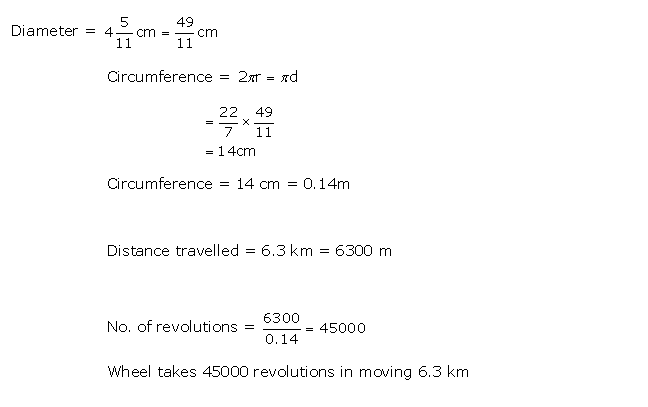 Diameter = $4\frac{5}{11}$ cm = $\frac{49}{11}$ cm

Circumference = $2\pi r = \pi d$

$= \frac{22}{7} \times \frac{49}{11}$

$= 14$cm

Circumference = 14 cm = 0.14m

Distance travelled = 6.3 km = 6300 m

No. of revolutions = $\frac{6300}{0.14} = 45000$

Wheel takes 45000 revolutions in moving 6.3 km